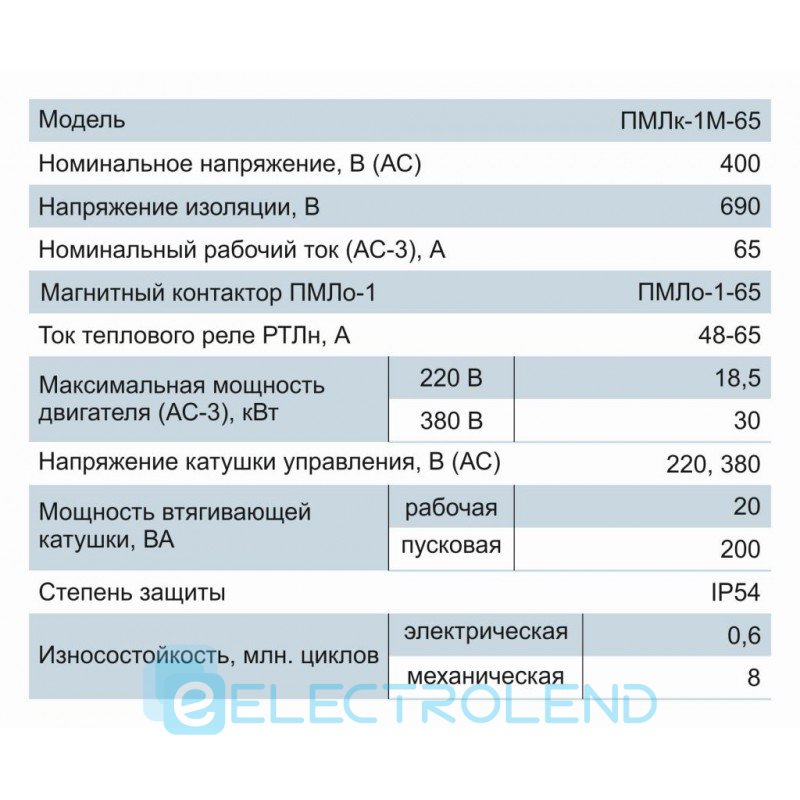 | Модель | | ПМЛк-1М-65 |
|---|---|---|
| Номинальное напряжение, В (АС) | | 400 |
| Напряжение изоляции, В | | 690 |
| Номинальный рабочий ток (АС-3), А | | 65 |
| Магнитный контактор ПМЛо-1 | | ПМЛо-1-65 |
| Ток теплового реле РТЛн, А | | 48-65 |
| Максимальная мощность двигателя (АС-3), кВт | 220 В | 18,5 |
| | 380 В | 30 |
| Напряжение катушки управления, В (АС) | | 220, 380 |
| Мощность втягивающей катушки, ВА | рабочая | 20 |
| | пусковая | 200 |
| Степень защиты | | IP54 |
| Износостойкость, млн. циклов | электрическая | 0,6 |
| | механическая | 8 |

eELECTROLEND